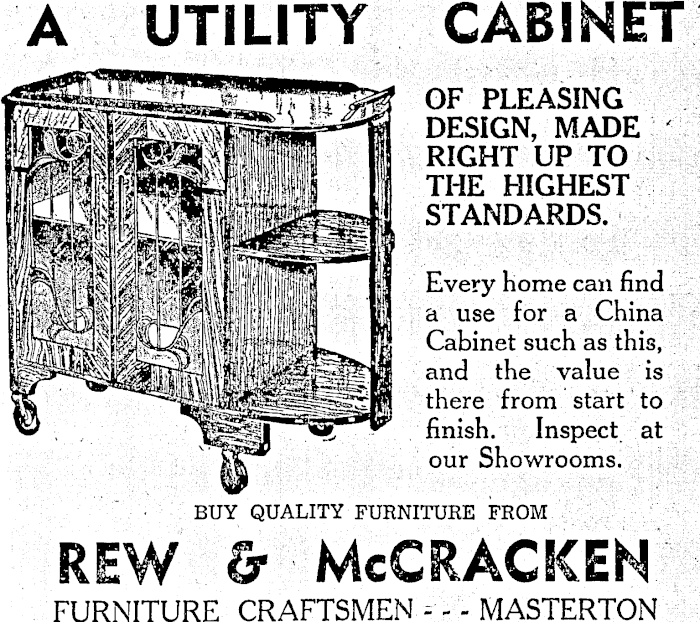 A UTILITY CABINET

OF PLEASING DESIGN, MADE RIGHT UP TO THE HIGHEST STANDARDS.

Every home can find a use for a China Cabinet such as this, and the value is there from start to finish. Inspect at our Showrooms.

BUY QUALITY FURNITURE FROM

REW & McCRACKEN

FURNITURE CRAFTSMEN - - - MASTERTON